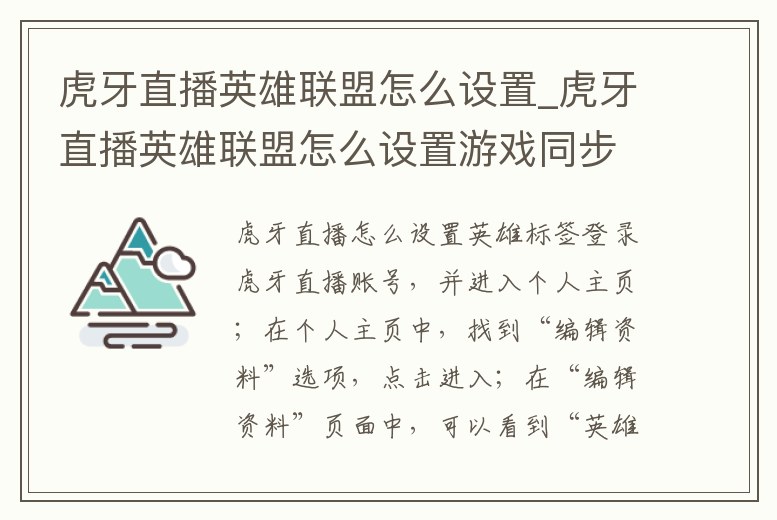 虎牙直播英雄联盟怎么设置_虎牙直播英雄联盟怎么设置游戏同步

虎牙直播怎么设置英雄标签登录虎牙直播账号，并进入个人主页；在个人主页中，找到“编辑资料”选项，点击进入；在“编辑资料”页面中，可以看到“英雄